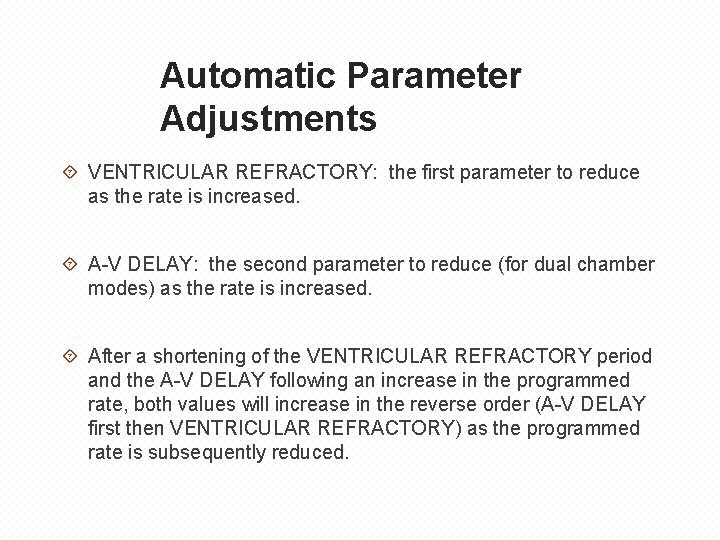 Automatic Parameter Adjustments

VENTRICULAR REFRACTORY: the first parameter to reduce as the rate is increased.

A-V DELAY: the second parameter to reduce (for dual chamber modes) as the rate is increased.

After a shortening of the VENTRICULAR REFRACTORY period and the A-V DELAY following an increase in the programmed rate, both values will increase in the reverse order (A-V DELAY first then VENTRICULAR REFRACTORY) as the programmed rate is subsequently reduced.